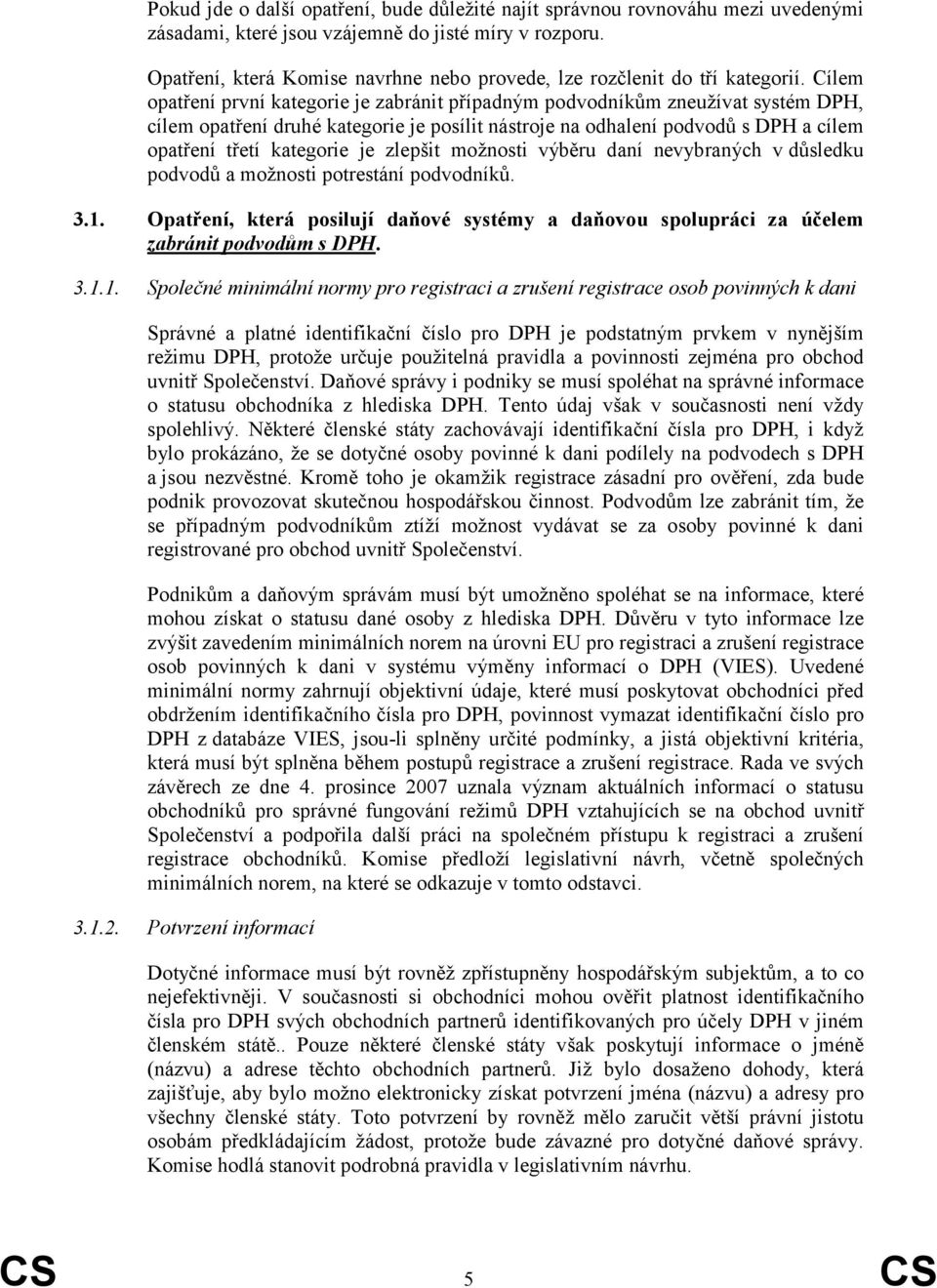 Pokud jde o další opatření, bude důležité najít správnou rovnováhu mezi uvedenými zásadami, které jsou vzájemně do jisté míry v rozporu.

Opatření, která Komise navrhne nebo provede, lze rozčlenit do tří kategorií. Cílem opatření první kategorie je zabránit případným podvodníkům zneužívat systém DPH, cílem opatření druhé kategorie je posílit nástroje na odhalení podvodů s DPH a cílem opatření třetí kategorie je zlepšit možnosti výběru daní nevybraných v důsledku podvodů a možnosti potrestání podvodníků.

3.1. Opatření, která posilují daňové systémy a daňovou spolupráci za účelem zabránit podvodům s DPH.

3.1.1. Společné minimální normy pro registraci a zrušení registrace osob povinných k dani

Správné a platné identifikační číslo pro DPH je podstatným prvkem v nynějším režimu DPH, protože určuje použitelná pravidla a povinnosti zejména pro obchod uvnitř Společenství. Daňové správy i podniky se musí spoléhat na správné informace o statusu obchodníka z hlediska DPH. Tento údaj však v současnosti není vždy spolehlivý. Některé členské státy zachovávají identifikační čísla pro DPH, i když bylo prokázáno, že se dotyčné osoby povinné k dani podílely na podvodech s DPH a jsou nezvěstné. Kromě toho je okamžik registrace zásadní pro ověření, zda bude podnik provozovat skutečnou hospodářskou činnost. Podvodům lze zabránit tím, že se případným podvodníkům ztíží možnost vydávat se za osoby povinné k dani registrované pro obchod uvnitř Společenství.

Podnikům a daňovým správám musí být umožněno spoléhat se na informace, které mohou získat o statusu dané osoby z hlediska DPH. Důvěru v tyto informace lze zvýšit zavedením minimálních norem na úrovni EU pro registraci a zrušení registrace osob povinných k dani v systému výměny informací o DPH (VIES). Uvedené minimální normy zahrnují objektivní údaje, které musí poskytovat obchodníci před obdržením identifikačního čísla pro DPH, povinnost vymazat identifikační číslo pro DPH z databáze VIES, jsou-li splněny určité podmínky, a jistá objektivní kritéria, která musí být splněna během postupů registrace a zrušení registrace. Rada ve svých závěrech ze dne 4. prosince 2007 uznala význam aktuálních informací o statusu obchodníků pro správné fungování režimů DPH vztahujících se na obchod uvnitř Společenství a podpořila další práci na společném přístupu k registraci a zrušení registrace obchodníků. Komise předloží legislativní návrh, včetně společných minimálních norem, na které se odkazuje v tomto odstavci.

3.1.2. Potvrzení informací

Dotyčné informace musí být rovněž zpřístupněny hospodářským subjektům, a to co nejefektivněji. V současnosti si obchodníci mohou ověřit platnost identifikačního čísla pro DPH svých obchodních partnerů identifikovaných pro účely DPH v jiném členském státě.. Pouze některé členské státy však poskytují informace o jméně (názvu) a adrese těchto obchodních partnerů. Již bylo dosaženo dohody, která zajišťuje, aby bylo možno elektronicky získat potvrzení jména (názvu) a adresy pro všechny členské státy. Toto potvrzení by rovněž mělo zaručit větší právní jistotu osobám předkládajícím žádost, protože bude závazné pro dotyčné daňové správy. Komise hodlá stanovit podrobná pravidla v legislativním návrhu.

CS 5 CS